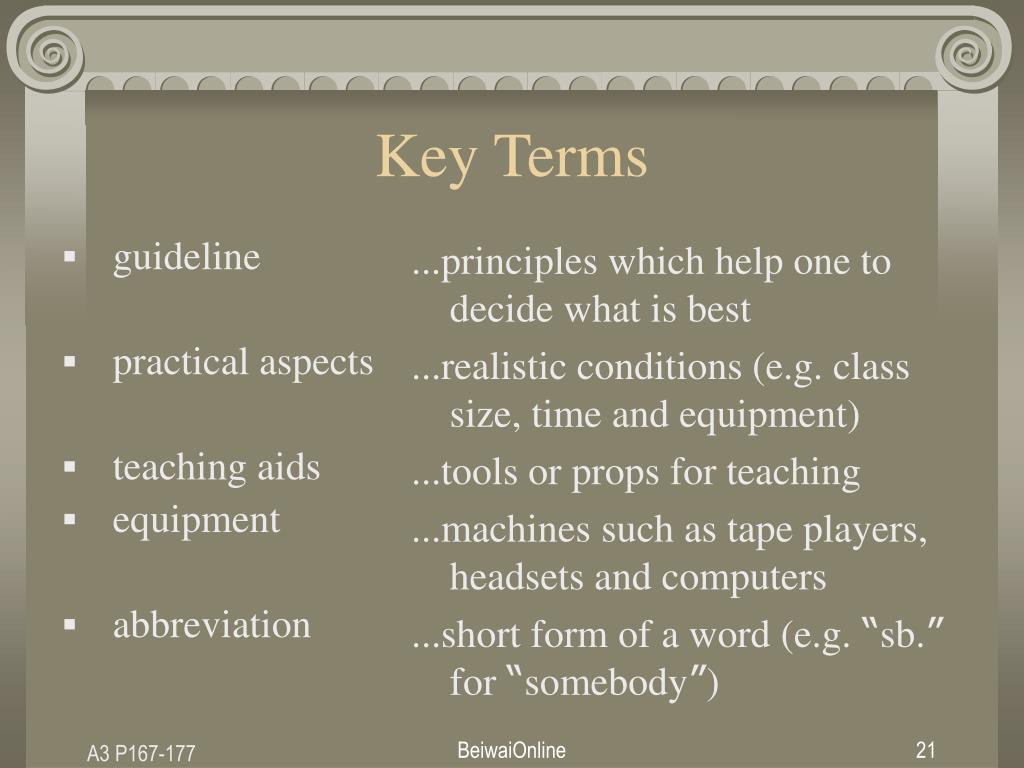 Key Terms

▪ guideline
▪ practical aspects
▪ teaching aids
▪ equipment
▪ abbreviation

...principles which help one to decide what is best

...realistic conditions (e.g. class size, time and equipment)

...tools or props for teaching

...machines such as tape players, headsets and computers

...short form of a word (e.g. “sb.” for “somebody”)

A3 P167-177

BeiwaiOnline

21